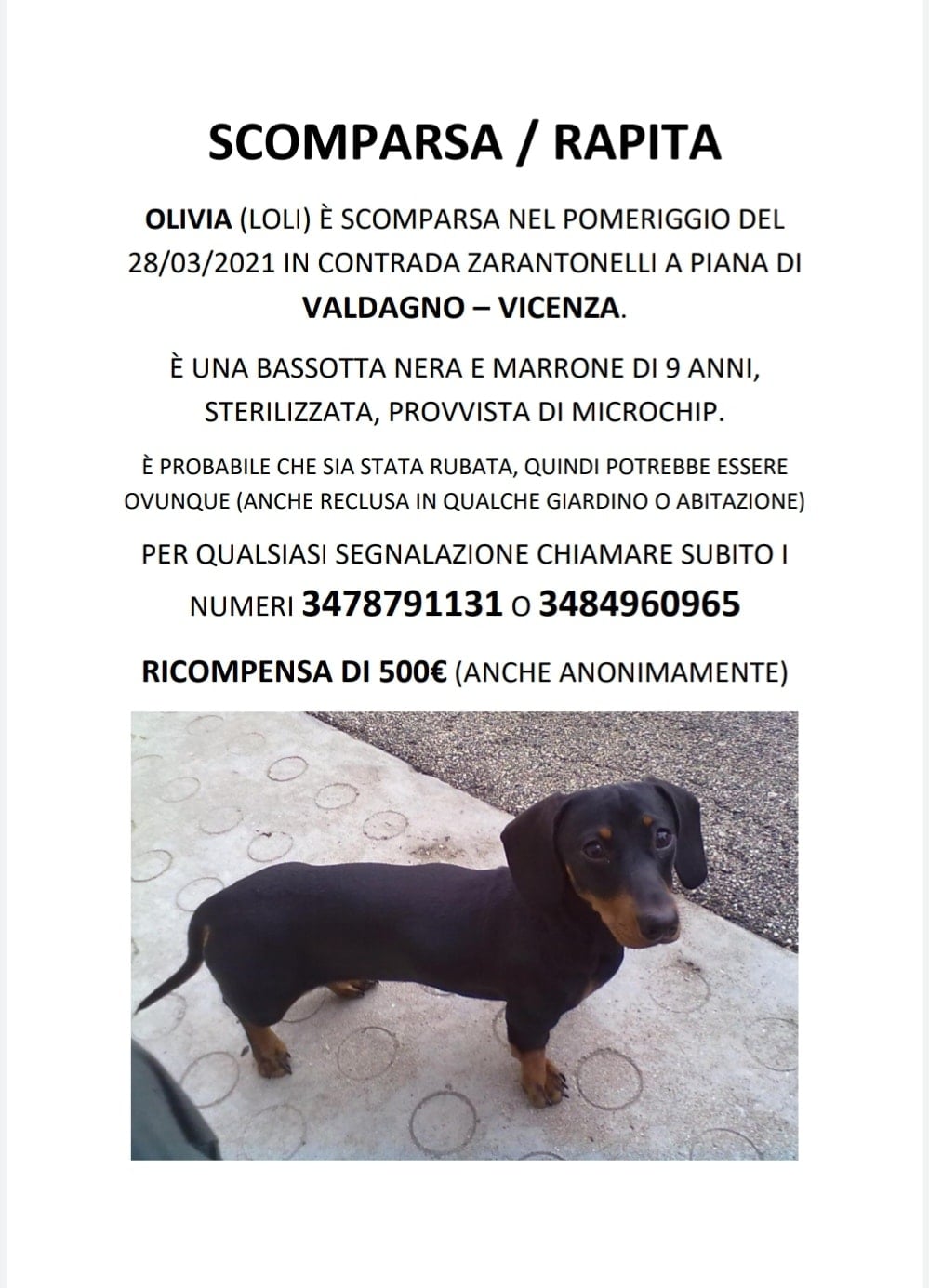 SCOMPARSA / RAPITA

OLIVIA (LOLI) È SCOMPARSA NEL POMERIGGIO DEL 28/03/2021 IN CONTRADA ZARANTONELLI A PIANA DI VALDAGNO – VICENZA.

È UNA BASSOTTA NERA E MARRONE DI 9 ANNI, STERILIZZATA, PROVVISTA DI MICROCHIP.

È PROBABILE CHE SIA STATA RUBATA, QUINDI POTREBBE ESSERE OVUNQUE (ANCHE RECLUSA IN QUALCHE GIARDINO O ABITAZIONE)

PER QUALSIASI SEGNALAZIONE CHIAMARE SUBITO I NUMERI 3478791131 O 3484960965

RICOMPENSA DI 500€ (ANCHE ANONIMAMENTE)